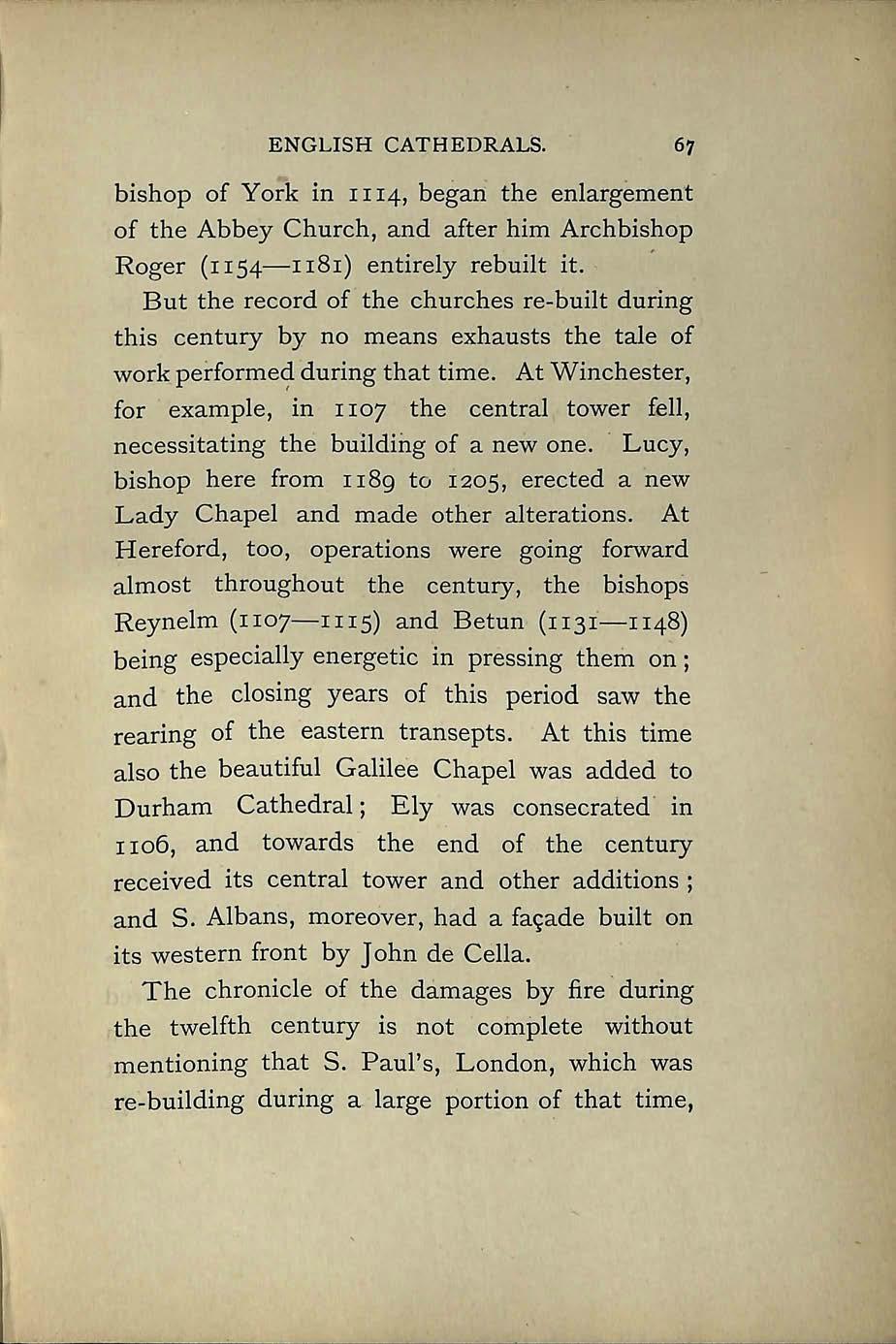 ENGLISH CATHEDRALS. 67

bishop of York in 1114, began the enlargement of the Abbey Church, and after him Archbishop Roger (1154—1181) entirely rebuilt it.

But the record of the churches re-built during this century by no means exhausts the tale of work performed during that time. At Winchester, for example, in 1107 the central tower fell, necessitating the building of a new one. Lucy, bishop here from 1189 to 1205, erected a new Lady Chapel and made other alterations. At Hereford, too, operations were going forward almost throughout the century, the bishops Reynelm (1107—1115) and Betun (1131—1148) being especially energetic in pressing them on; and the closing years of this period saw the rearing of the eastern transepts. At this time also the beautiful Galilee Chapel was added to Durham Cathedral; Ely was consecrated in 1106, and towards the end of the century received its central tower and other additions; and S. Albans, moreover, had a façade built on its western front by John de Cella.

The chronicle of the damages by fire during the twelfth century is not complete without mentioning that S. Paul's, London, which was re-building during a large portion of that time,